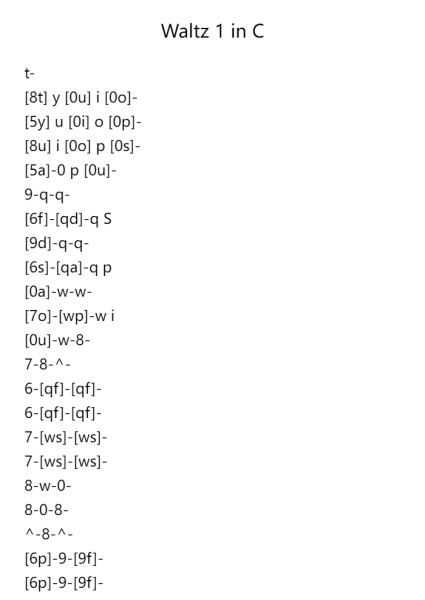 Waltz 1 in C

t-
[8t] y [0u] i [0o]-
[5y] u [0i] o [0p]-
[8u] i [0o] p [0s]-
[5a]-0 p [0u]-
9-q-q-
[6f]-[qd]-q S
[9d]-q-q-
[6s]-[qa]-q p
[0a]-w-w-
[7o]-[wp]-w i
[0u]-w-8-
7-8-^-
6-[qf]-[qf]-
6-[qf]-[qf]-
7-[ws]-[ws]-
7-[ws]-[ws]-
8-w-0-
8-0-8-
^-8-^-
[6p]-9-[9f]-
[6p]-9-[9f]-